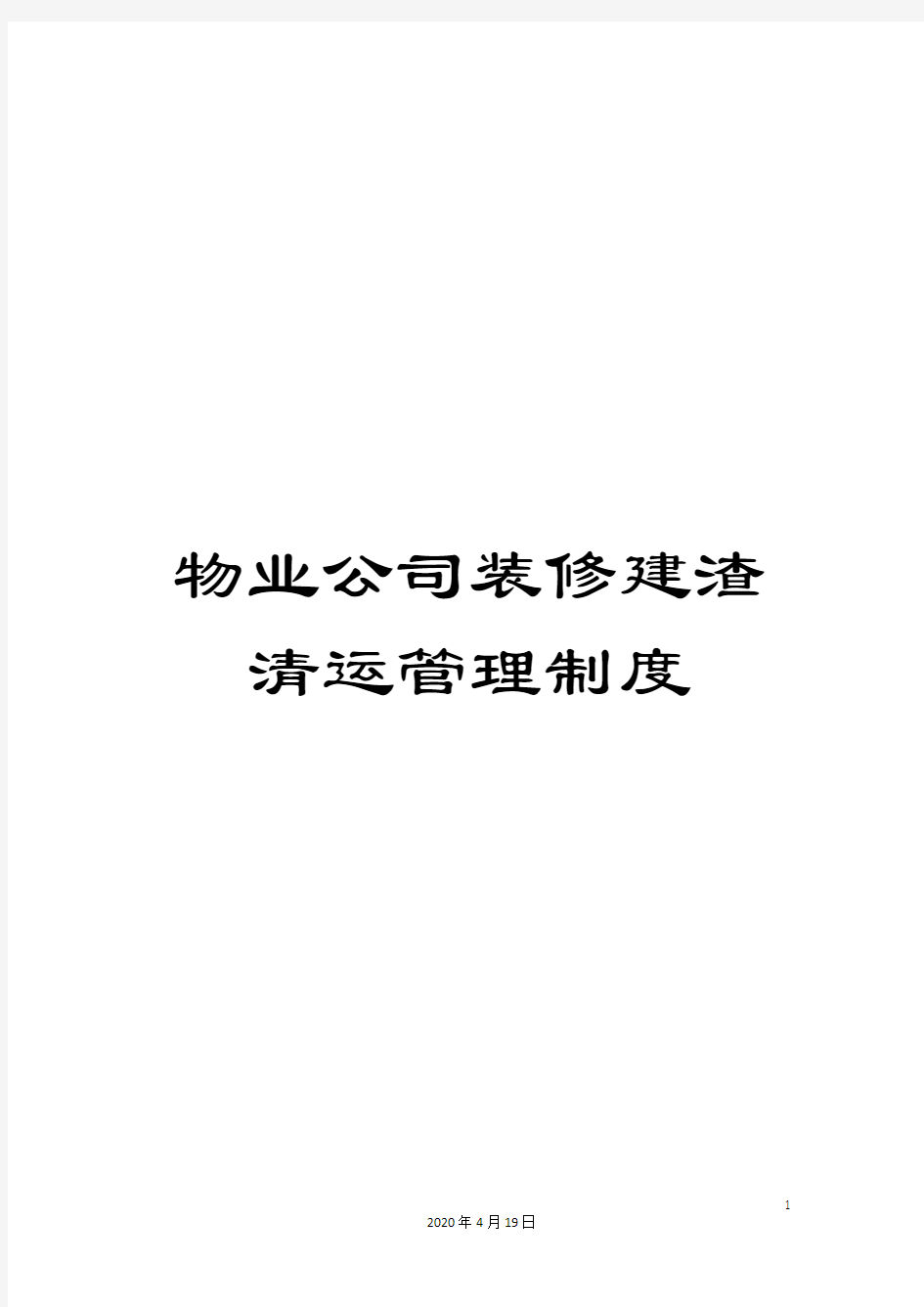 物业公司装修建渣清运管理制度

1

2020年4月19日